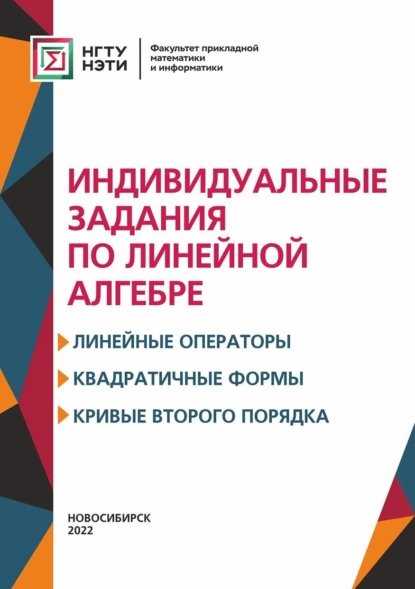 НГТУ НЭТИ

Факультет прикладной математики и информатики

ИНДИВИДУАЛЬНЫЕ ЗАДАНИЯ ПО ЛИНЕЙНОЙ АЛГЕБРЕ

ЛИНЕЙНЫЕ ОПЕРАТОРЫ

КВАДРАТИЧНЫЕ ФОРМЫ

КРИВЫЕ ВТОРОГО ПОРЯДКА

НОВОСИБИРСК
2022